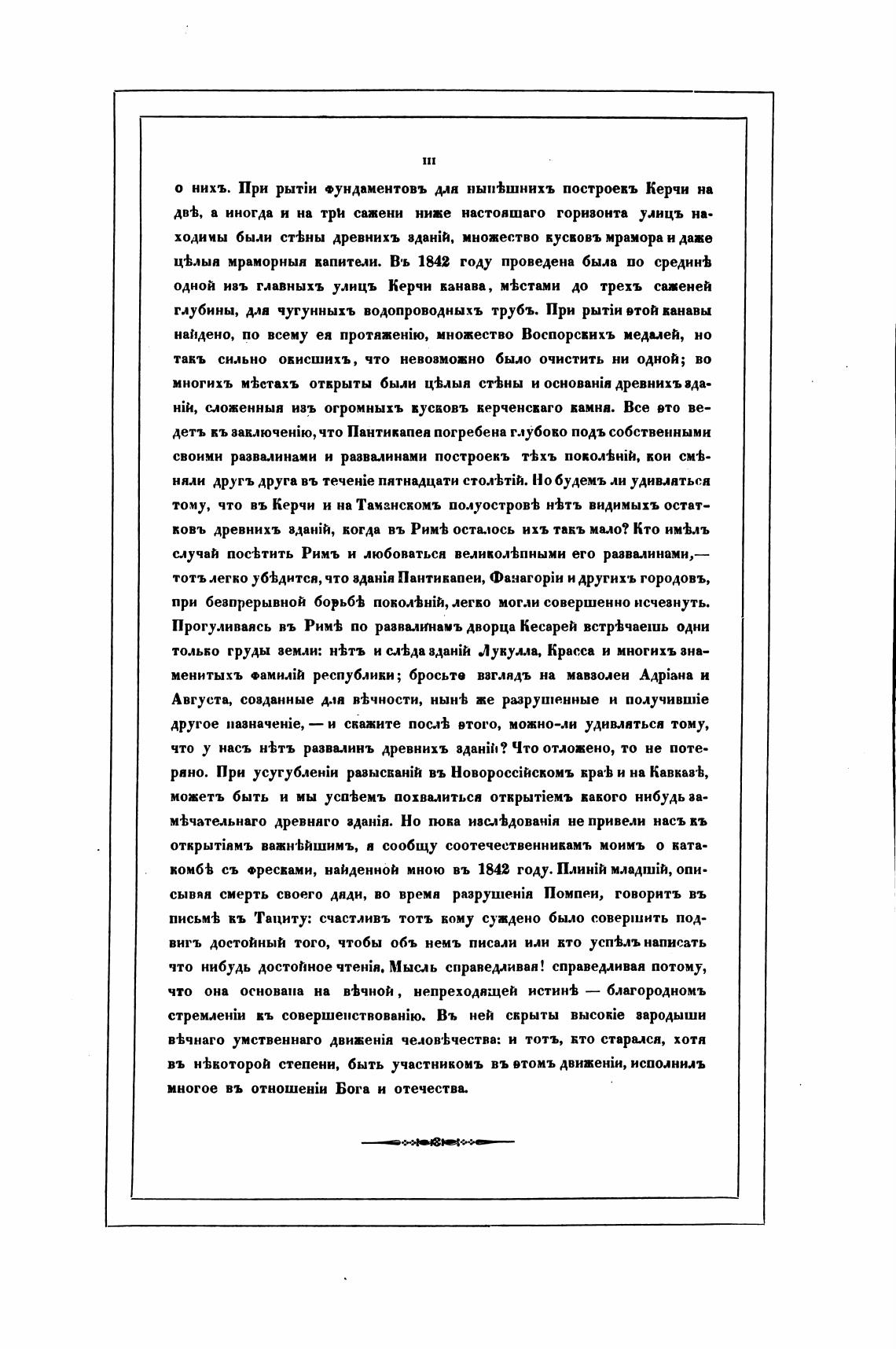 III

о нихъ. При рытіи фундаментовъ для нынѣшнихъ построекъ Керчи на двѣ, а иногда и на три сажени ниже настоящаго горизонта улицъ находимы были стѣны древнихъ зданій, множество кусковъ мрамора и даже цѣлыя мраморныя капители. Въ 1842 году проведена была по срединѣ одной изъ главныхъ улицъ Керчи канава, мѣстами до трехъ саженей глубины, для чугунныхъ водопроводныхъ трубъ. При рытіи этой канавы найдено, по всему ея протяженію, множество Воспорскихъ медалей, но такъ сильно окисшихъ, что невозможно было очистить ни одной; во многихъ мѣстахъ открыты были цѣлыя стѣны и основанія древнихъ зданій, сложенныя изъ огромныхъ кусковъ керченскаго камня. Все это ведетъ къ заключенію, что Пантикапея погребена глубоко подъ собственными своими развалинами и развалинами построекъ тѣхъ поколѣній, кои смѣняли другъ друга въ теченіе пятнадцати столѣтій. Но будемъ ли удивляться тому, что въ Керчи и на Таманскомъ полуостровѣ нѣтъ видимыхъ остатковъ древнихъ зданій, когда въ Римѣ осталось ихъ такъ мало? Кто имѣлъ случай посѣтить Римъ и любоваться великолѣпными его развалинами,— тотъ легко убѣдится, что зданія Пантикапеи, Фанагоріи и другихъ городовъ, при безпрерывной борьбѣ поколѣній, легко могли совершенно исчезнуть. Прогуливаясь въ Римѣ по развалинамъ дворца Кесарей встрѣчаешь одни только груды земли: нѣтъ и слѣда зданій Лукулла, Красса и многихъ знаменитыхъ фамилій республики; бросьте взглядъ на мавзолеи Адріана и Августа, созданные для вѣчности, нынѣ же разрушенные и получившіе другое назначеніе, — и скажите послѣ этого, можно-ли удивляться тому, что у насъ нѣтъ развалинъ древнихъ зданій? Что отложено, то не потеряно. При усугубленіи разысканій въ Новороссійскомъ краѣ и на Кавказѣ, можетъ быть и мы успѣемъ похвалиться открытіемъ какого нибудь замѣчательнаго древняго зданія. Но пока изслѣдованія не привели насъ къ открытіямъ важнѣйшимъ, я сообщу соотечественникамъ моимъ о катакомбѣ съ фресками, найденной мною въ 1842 году. Плиній младшій, описывая смерть своего дяди, во время разрушенія Помпеи, говоритъ въ письмѣ къ Тациту: счастливъ тотъ кому суждено было совершить подвигъ достойный того, чтобы объ немъ писали или кто успѣлъ написать что нибудь достойное чтенія. Мысль справедливая! справедливая потому, что она основана на вѣчной, непреходящей истинѣ — благородномъ стремленіи къ совершенствованію. Въ ней скрыты высокіе зародыши вѣчнаго умственнаго движенія человѣчества: и тотъ, кто старался, хотя въ нѣкоторой степени, быть участникомъ въ этомъ движеніи, исполнилъ многое въ отношеніи Бога и отечества.